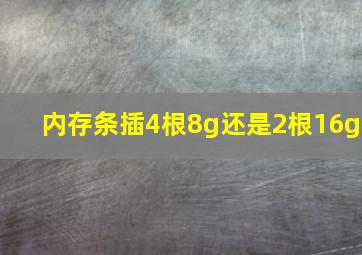 内存条插4根8g还是2根16g